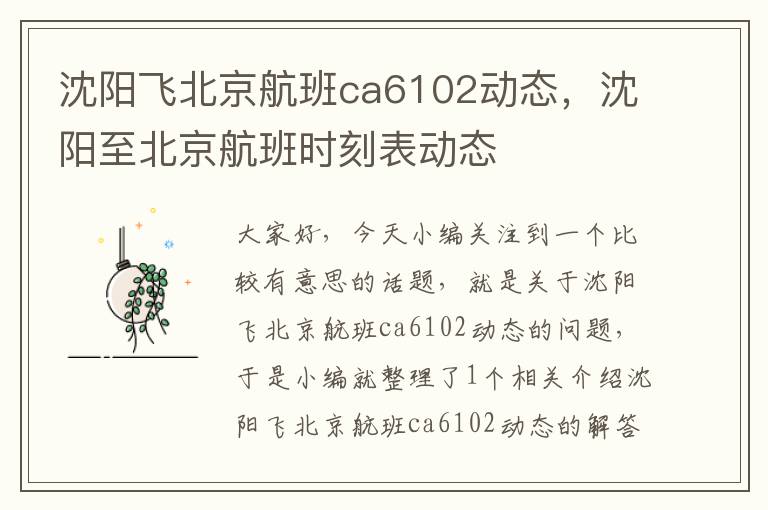 沈阳飞北京航班ca6102动态，沈阳至北京航班时刻表动态

大家好，今天小编关注到一个比较有意思的话题，就是关于沈阳飞北京航班ca6102动态的问题，于是小编就整理了1个相关介绍沈阳飞北京航班ca6102动态的解答